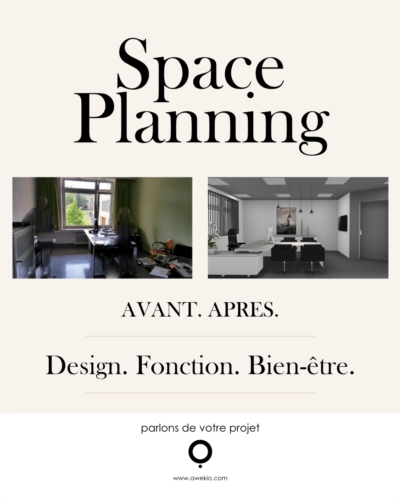 Space Planning

AVANT. APRES.

Design. Fonction. Bien-être.

parlons de votre projet

www.awekio.com